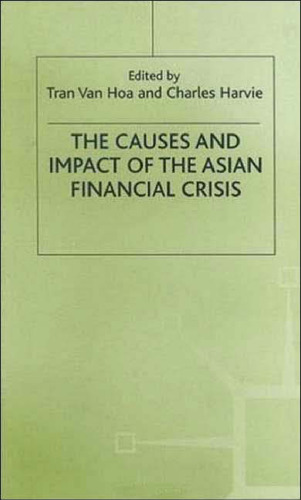 Edited by
Tran Van Hoa and Charles Harvie

THE CAUSES AND IMPACT OF THE ASIAN FINANCIAL CRISIS